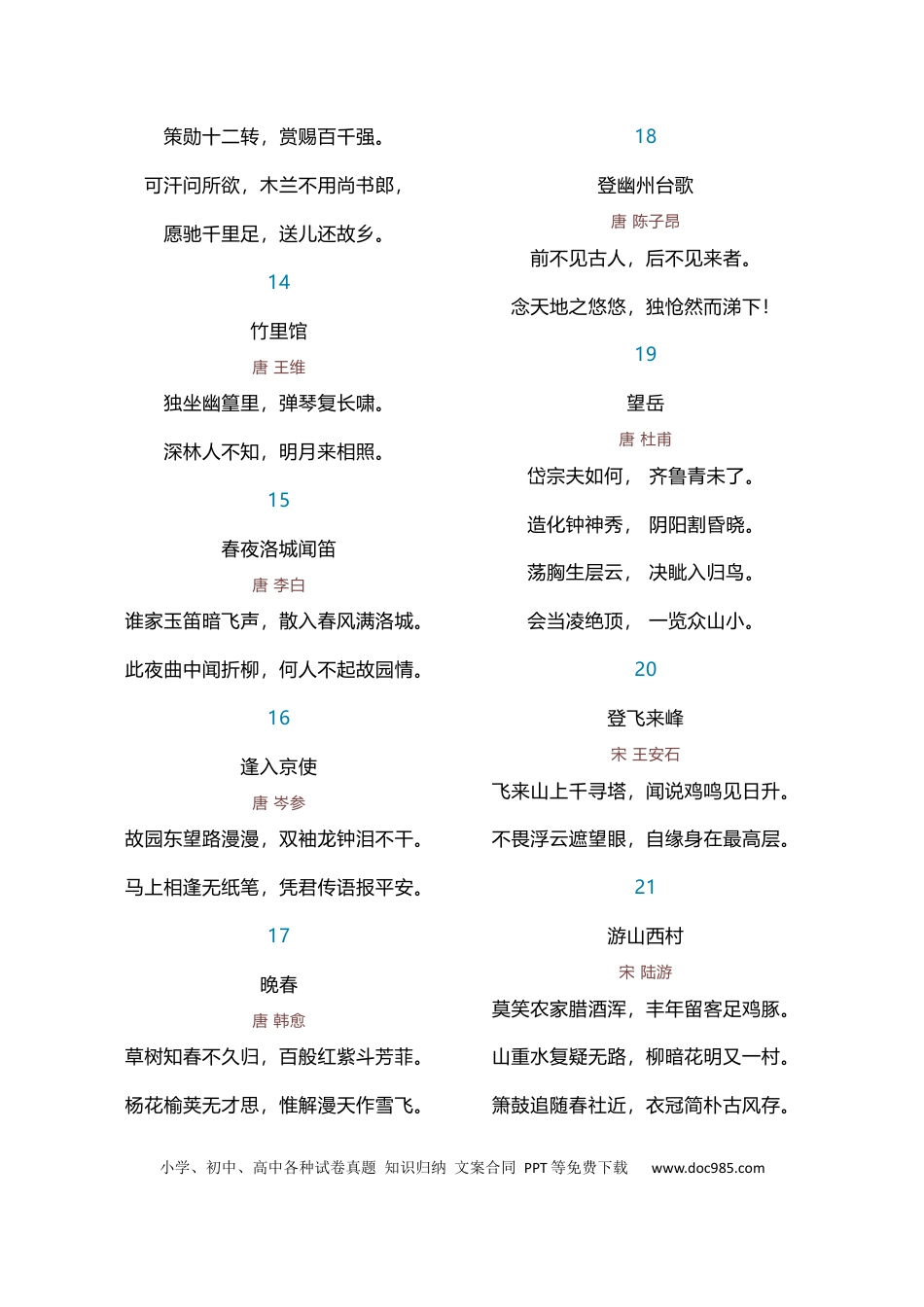 策勋十二转，赏赐百千强。

可汗问所欲，木兰不用尚书郎，

愿驰千里足，送儿还故乡。

14

竹里馆

唐 王维

独坐幽篁里，弹琴复长啸。

深林人不知，明月来相照。

15

春夜洛城闻笛

唐 李白

谁家玉笛暗飞声，散入春风满洛城。

此夜曲中闻折柳，何人不起故园情。

16

逢入京使

唐 岑参

故园东望路漫漫，双袖龙钟泪不干。

马上相逢无纸笔，凭君传语报平安。

17

晚春

唐 韩愈

草树知春不久归，百般红紫斗芳菲。

杨花榆荚无才思，惟解漫天作雪飞。

18

登幽州台歌

唐 陈子昂

前不见古人，后不见来者。

念天地之悠悠，独怆然而涕下！

19

望岳

唐 杜甫

岱宗夫如何， 齐鲁青未了。

造化钟神秀， 阴阳割昏晓。

荡胸生层云， 决眦入归鸟。

会当凌绝顶， 一览众山小。

20

登飞来峰

宋 王安石

飞来山上千寻塔，闻说鸡鸣见日升。

不畏浮云遮望眼，自缘身在最高层。

21

游山西村

宋 陆游

莫笑农家腊酒浑，丰年留客足鸡豚。

山重水复疑无路，柳暗花明又一村。

箫鼓追随春社近，衣冠简朴古风存。

小学、初中、高中各种试卷真题 知识归纳 文案合同 PPT等免费下载 www.doc985.com